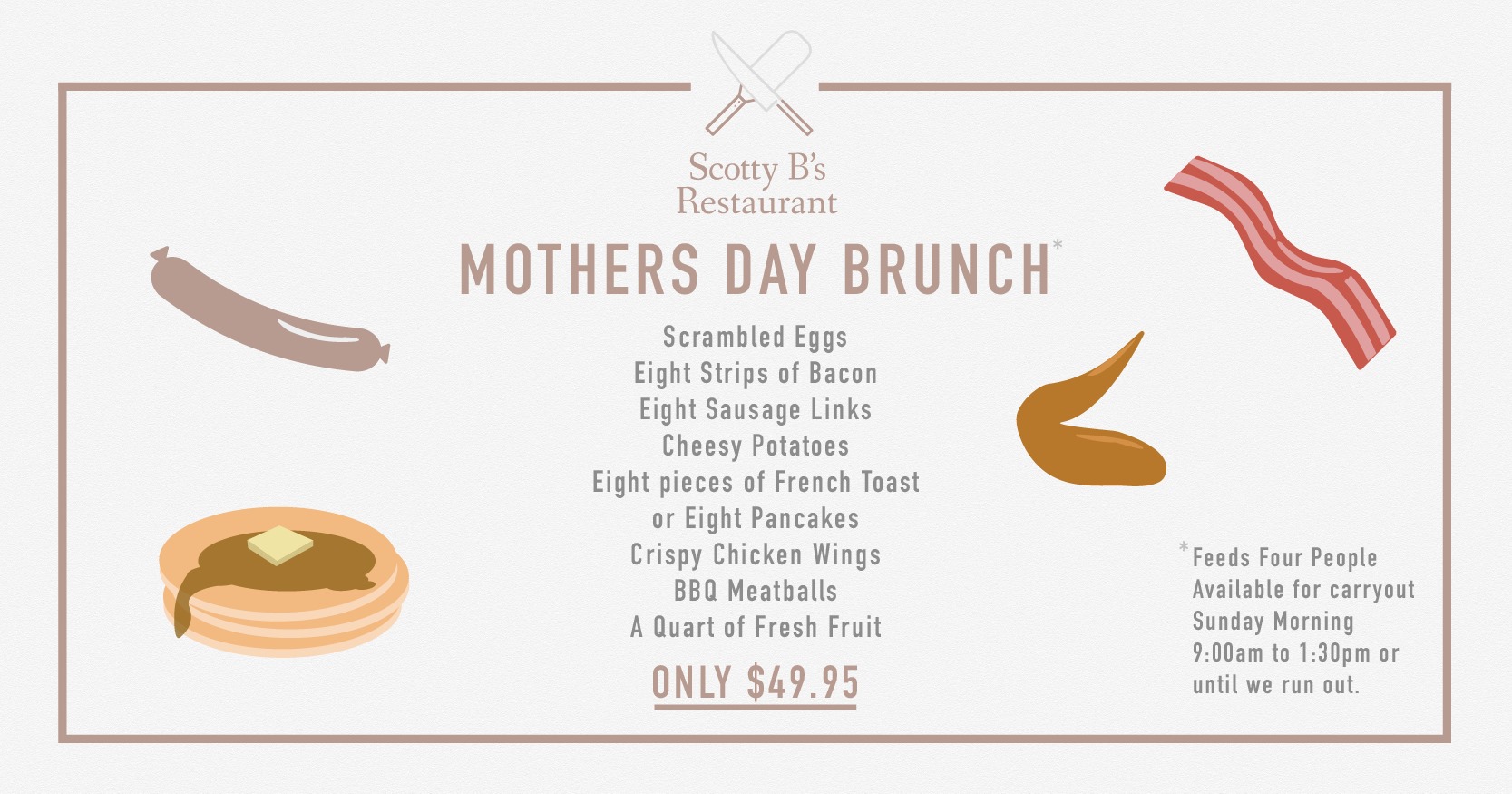 Scotty B's
Restaurant

MOTHERS DAY BRUNCH*

Scrambled Eggs
Eight Strips of Bacon
Eight Sausage Links
Cheesy Potatoes
Eight pieces of French Toast
or Eight Pancakes
Crispy Chicken Wings
BBQ Meatballs
A Quart of Fresh Fruit

ONLY $49.95

*Feeds Four People
Available for carryout
Sunday Morning
9:00am to 1:30pm or
until we run out.